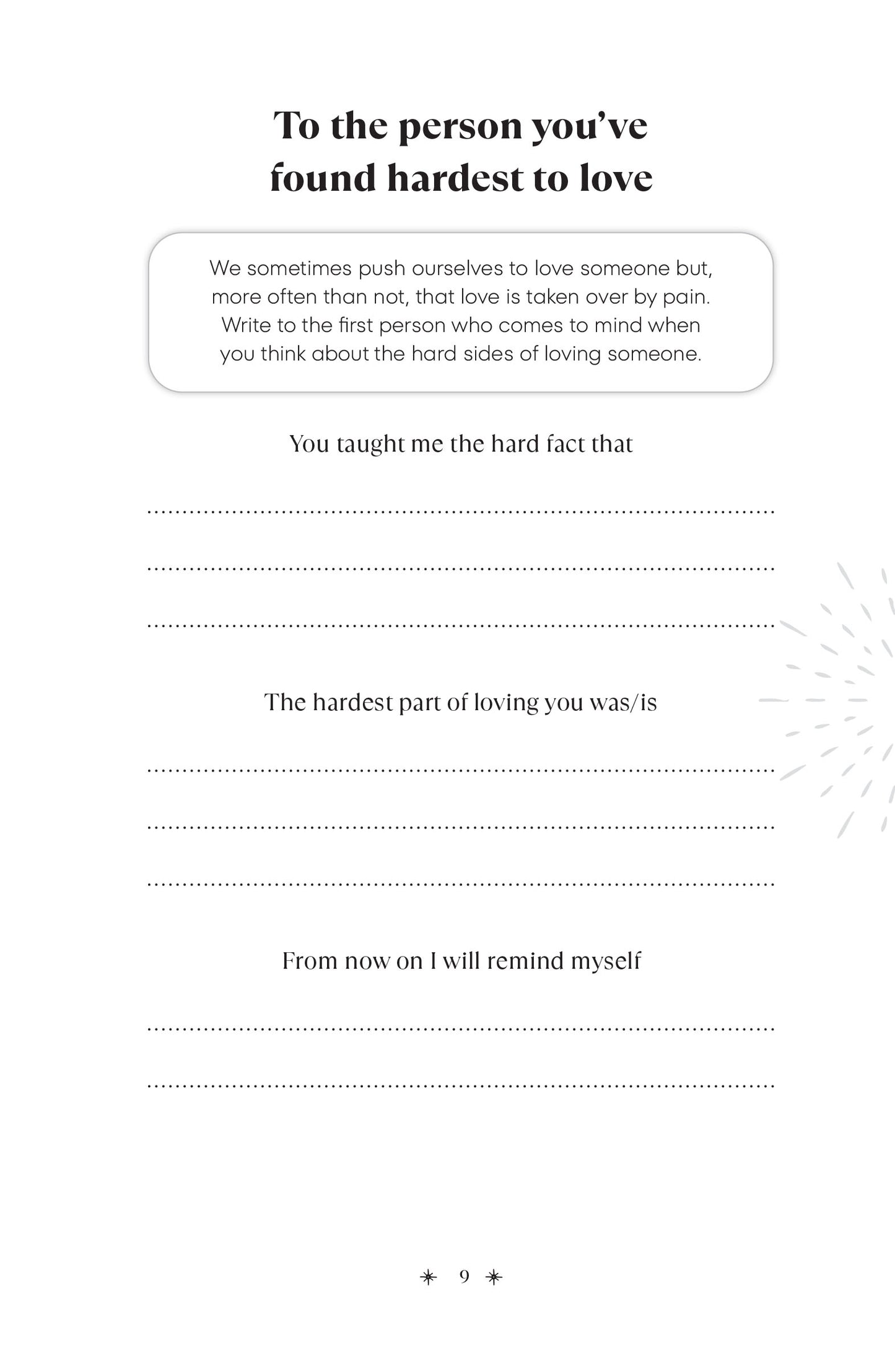 To the person you've found hardest to love

We sometimes push ourselves to love someone but, more often than not, that love is taken over by pain. Write to the first person who comes to mind when you think about the hard sides of loving someone.

You taught me the hard fact that

The hardest part of loving you was/is

From now on I will remind myself

9